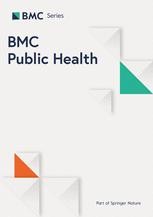 BMC Series

BMC
Public Health

Part of Springer Nature